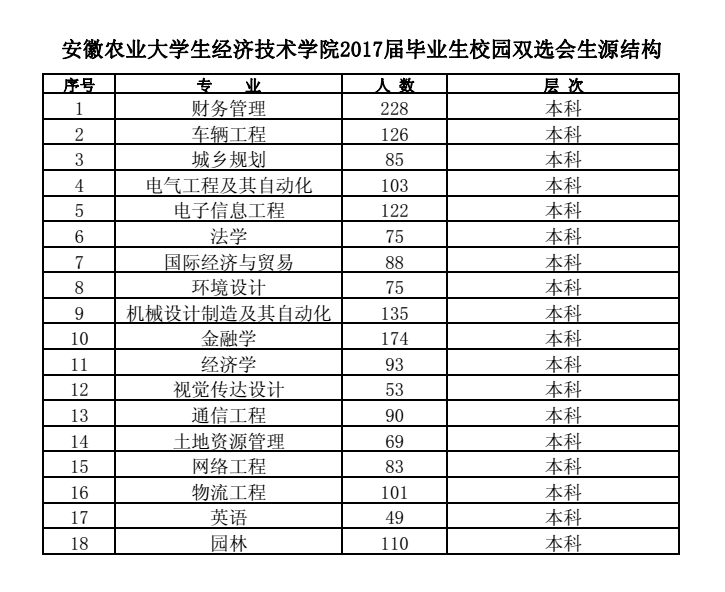 安徽农业大学生经济技术学院2017届毕业生校园双选会生源结构

| 序号 | 专　业 | 人 数 | 层 次 |
|---|---|---|---|
| 1 | 财务管理 | 228 | 本科 |
| 2 | 车辆工程 | 126 | 本科 |
| 3 | 城乡规划 | 85 | 本科 |
| 4 | 电气工程及其自动化 | 103 | 本科 |
| 5 | 电子信息工程 | 122 | 本科 |
| 6 | 法学 | 75 | 本科 |
| 7 | 国际经济与贸易 | 88 | 本科 |
| 8 | 环境设计 | 75 | 本科 |
| 9 | 机械设计制造及其自动化 | 135 | 本科 |
| 10 | 金融学 | 174 | 本科 |
| 11 | 经济学 | 93 | 本科 |
| 12 | 视觉传达设计 | 53 | 本科 |
| 13 | 通信工程 | 90 | 本科 |
| 14 | 土地资源管理 | 69 | 本科 |
| 15 | 网络工程 | 83 | 本科 |
| 16 | 物流工程 | 101 | 本科 |
| 17 | 英语 | 49 | 本科 |
| 18 | 园林 | 110 | 本科 |